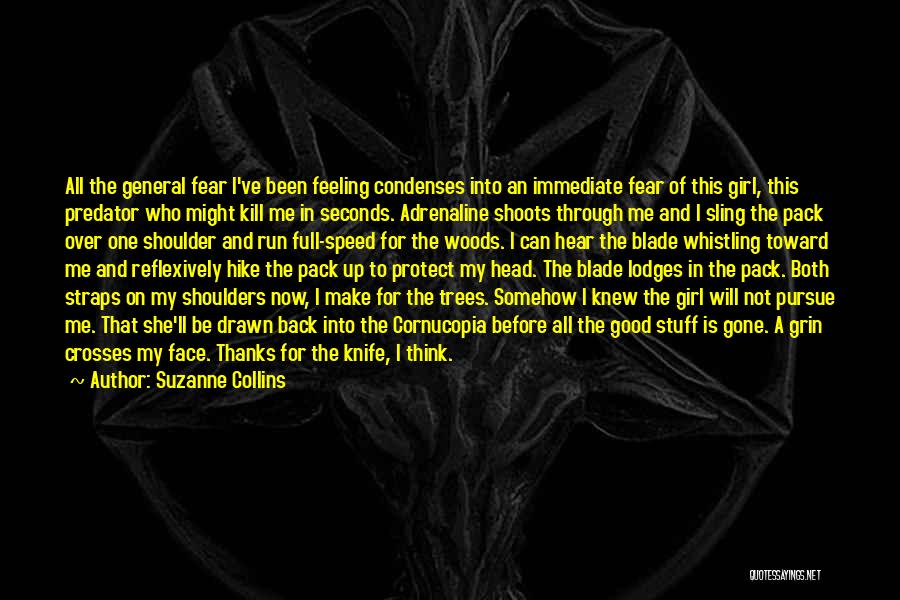 All the general fear I've been feeling condenses into an immediate fear of this girl, this predator who might kill me in seconds. Adrenaline shoots through me and I sling the pack over one shoulder and run full-speed for the woods. I can hear the blade whistling toward me and reflexively hike the pack up to protect my head. The blade lodges in the pack. Both straps on my shoulders now, I make for the trees. Somehow I knew the girl will not pursue me. That she'll be drawn back into the Cornucopia before all the good stuff is gone. A grin crosses my face. Thanks for the knife, I think.

~ Author: Suzanne Collins

QUOTESSAYINGS.NET